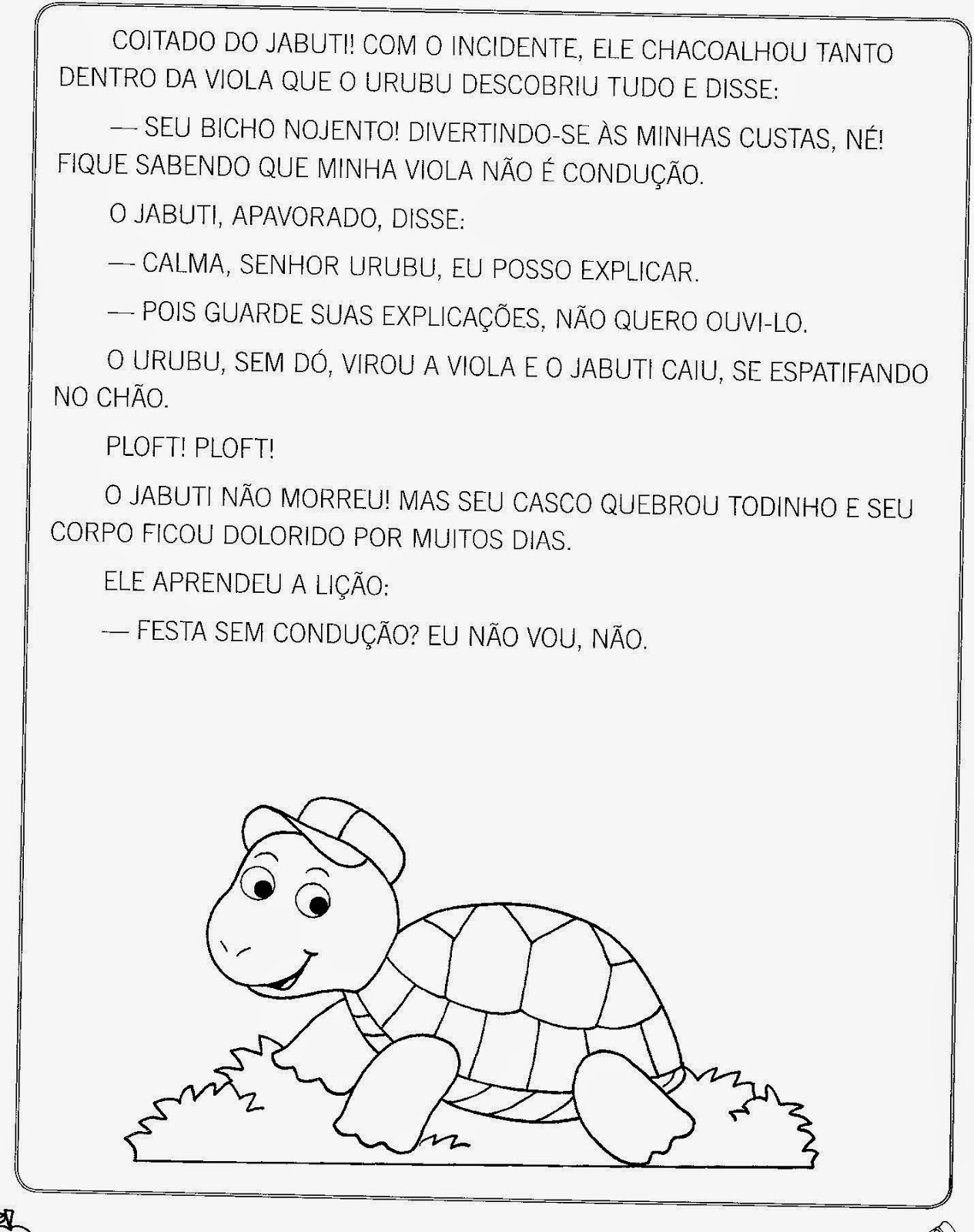 COITADO DO JABUTI! COM O INCIDENTE, ELE CHACOALHOU TANTO DENTRO DA VIOLA QUE O URUBU DESCOBRIU TUDO E DISSE:

— SEU BICHO NOJENTO! DIVERTINDO-SE ÀS MINHAS CUSTAS, NÉ! FIQUE SABENDO QUE MINHA VIOLA NÃO É CONDUÇÃO.

O JABUTI, APAVORADO, DISSE:

— CALMA, SENHOR URUBU, EU POSSO EXPLICAR.

— POIS GUARDE SUAS EXPLICAÇÕES, NÃO QUERO OUVI-LO.

O URUBU, SEM DÓ, VIROU A VIOLA E O JABUTI CAIU, SE ESPATIFANDO NO CHÃO.

PLOFT! PLOFT!

O JABUTI NÃO MORREU! MAS SEU CASCO QUEBROU TODINHO E SEU CORPO FICOU DOLORIDO POR MUITOS DIAS.

ELE APRENDEU A LIÇÃO:

— FESTA SEM CONDUÇÃO? EU NÃO VOU, NÃO.